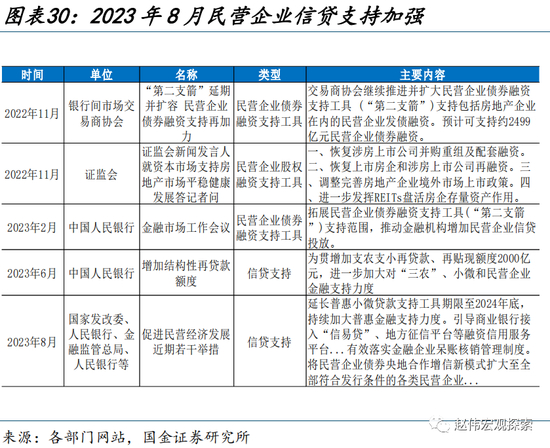 图表30：2023年8月民营企业信贷支持加强

| 时间 | 单位 | 名称 | 类型 | 主要内容 |
|---|---|---|---|---|
| 2022年11月 | 银行间市场交易商协会 | “第二支箭”延期并扩容 民营企业债券融资支持再加力 | 民营企业债券融资支持工具 | 交易商协会继续推进并扩大民营企业债券融资支持工具（“第二支箭”）支持包括房地产企业在内的民营企业发债融资。预计可支持约2499亿元民营企业债券融资。 |
| 2022年11月 | 证监会 | 证监会新闻发言人就资本市场支持房地产市场平稳健康发展答记者问 | 民营企业股权融资支持工具 | 一、恢复涉房上市公司并购重组及配套融资。二、恢复上市房企和涉房上市公司再融资。三、调整完善房地产企业境外市场上市政策。四、进一步发挥REITs盘活房企存量资产作用。 |
| 2023年2月 | 中国人民银行 | 金融市场工作会议 | 民营企业债券融资支持工具 | 拓展民营企业债券融资支持工具（“第二支箭”）支持范围，推动金融机构增加民营企业信贷投放。 |
| 2023年6月 | 中国人民银行 | 增加结构性再贷款额度 | 信贷支持 | 为贯增加支农支小再贷款、再贴现额度2000亿元，进一步加大对“三农”、小微和民营企业金融支持力度 |
| 2023年8月 | 国家发改委、人民银行、金融监管总局、人民银行等 | 促进民营经济发展近期若干举措 | 信贷支持 | 延长普惠小微贷款支持工具期限至2024年底，持续加大普惠金融支持力度。引导商业银行接入“信易贷”、地方征信平台等融资信用服务平台…有效落实金融企业呆账核销管理制度。将民营企业债券央地合作增信新模式扩大至全部符合发行条件的各类民营企业... |

来源：各部门网站，国金证券研究所

赵伟宏观探索